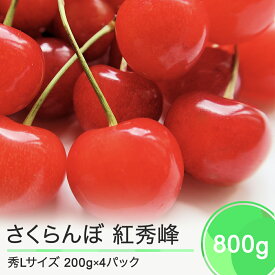 さくらんぼ 紅秀峰

秀Lサイズ 200g×4パック

800g